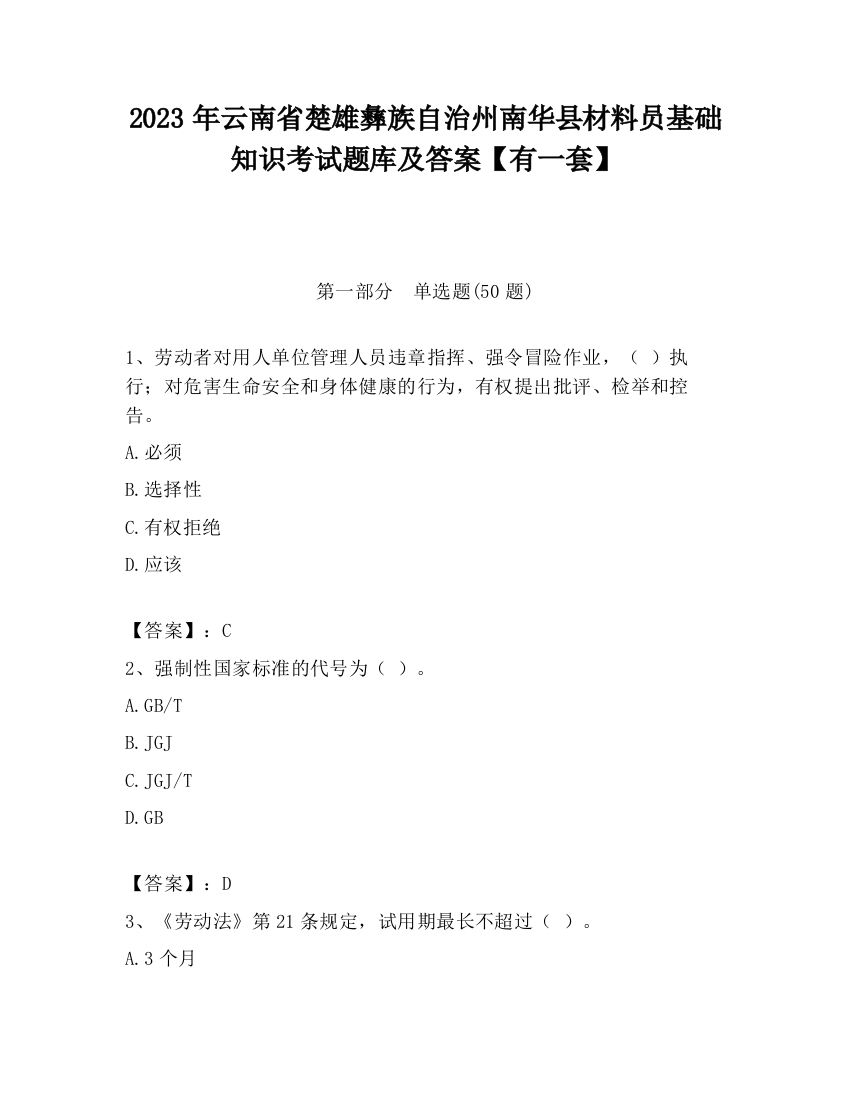 2023 年云南省楚雄彝族自治州南华县材料员基础知识考试题库及答案【有一套】

第一部分　单选题(50 题)

1、劳动者对用人单位管理人员违章指挥、强令冒险作业，（ ）执行；对危害生命安全和身体健康的行为，有权提出批评、检举和控告。

A.必须

B.选择性

C.有权拒绝

D.应该

【答案】：C

2、强制性国家标准的代号为（ ）。

A.GB/T

B.JGJ

C.JGJ/T

D.GB

【答案】：D

3、《劳动法》第 21 条规定，试用期最长不超过（ ）。

A.3 个月